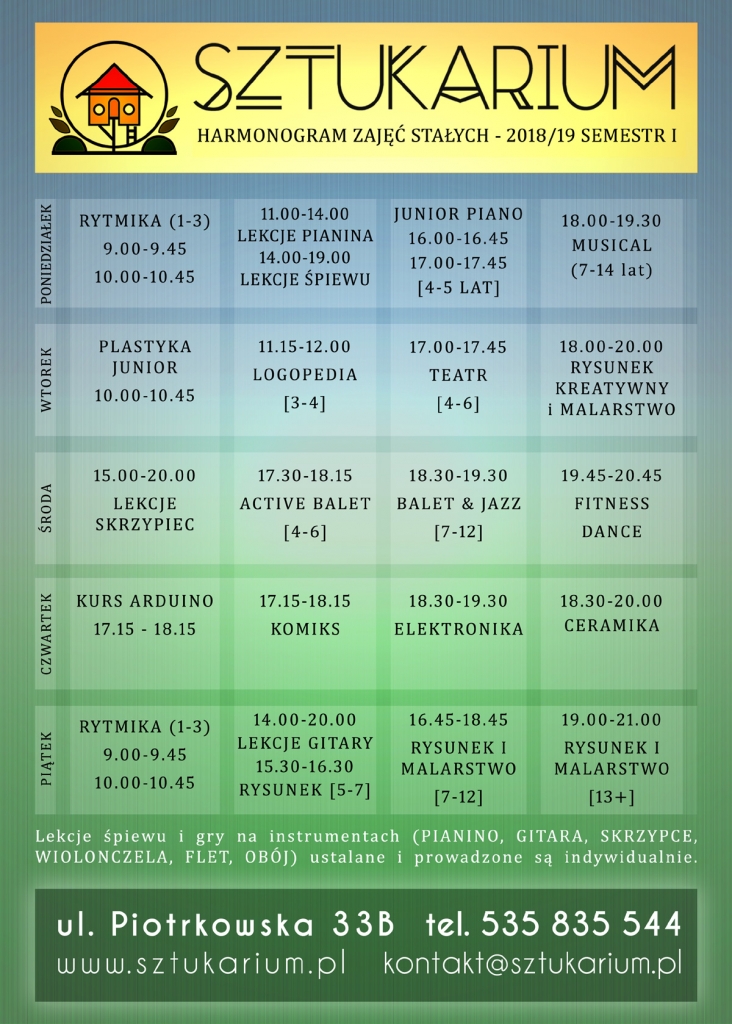 SZTUKARIUM

HARMONOGRAM ZAJĘĆ STAŁYCH - 2018/19 SEMESTR I

| | | | | |
|---|---|---|---|---|
| PONIEDZIAŁEK | RYTMIKA (1-3) 9.00-9.45 10.00-10.45 | 11.00-14.00 LEKCJE PIANINA 14.00-19.00 LEKCJE ŚPIEWU | JUNIOR PIANO 16.00-16.45 17.00-17.45 [4-5 LAT] | 18.00-19.30 MUSICAL (7-14 lat) |
| WTOREK | PLASTYKA JUNIOR 10.00-10.45 | 11.15-12.00 LOGOPEDIA [3-4] | 17.00-17.45 TEATR [4-6] | 18.00-20.00 RYSUNEK KREATYWNY i MALARSTWO |
| ŚRODA | 15.00-20.00 LEKCJE SKRZYPIEC | 17.30-18.15 ACTIVE BALET [4-6] | 18.30-19.30 BALET & JAZZ [7-12] | 19.45-20.45 FITNESS DANCE |
| CZWARTEK | KURS ARDUINO 17.15 - 18.15 | 17.15-18.15 KOMIKS | 18.30-19.30 ELEKTRONIKA | 18.30-20.00 CERAMIKA |
| PIĄTEK | RYTMIKA (1-3) 9.00-9.45 10.00-10.45 | 14.00-20.00 LEKCJE GITARY 15.30-16.30 RYSUNEK [5-7] | 16.45-18.45 RYSUNEK I MALARSTWO [7-12] | 19.00-21.00 RYSUNEK I MALARSTWO [13+] |

Lekcje śpiewu i gry na instrumentach (PIANINO, GITARA, SKRZYPCE, WIOLONCZELA, FLET, OBÓJ) ustalane i prowadzone są indywidualnie.

ul. Piotrkowska 33B tel. 535 835 544
www.sztukarium.pl kontakt@sztukarium.pl